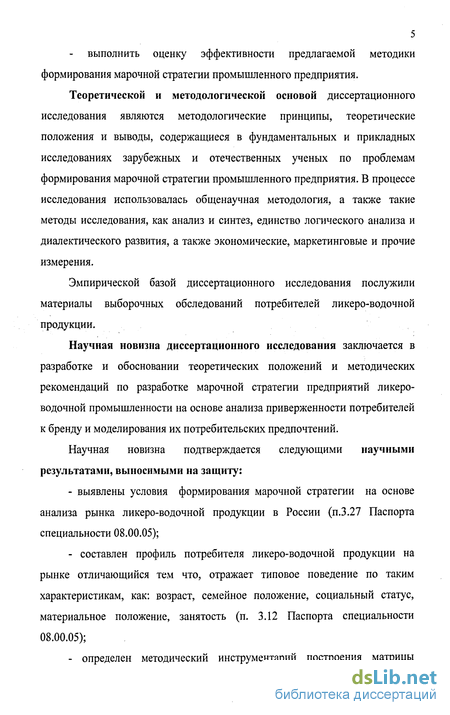 5

- выполнить оценку эффективности предлагаемой методики формирования марочной стратегии промышленного предприятия.

Теоретической и методологической основой диссертационного исследования являются методологические принципы, теоретические положения и выводы, содержащиеся в фундаментальных и прикладных исследованиях зарубежных и отечественных ученых по проблемам формирования марочной стратегии промышленного предприятия. В процессе исследования использовалась общенаучная методология, а также такие методы исследования, как анализ и синтез, единство логического анализа и диалектического развития, а также экономические, маркетинговые и прочие измерения.

Эмпирической базой диссертационного исследования послужили материалы выборочных обследований потребителей ликеро-водочной продукции.

Научная новизна диссертационного исследования заключается в разработке и обосновании теоретических положений и методических рекомендаций по разработке марочной стратегии предприятий ликеро-водочной промышленности на основе анализа приверженности потребителей к бренду и моделирования их потребительских предпочтений.

Научная новизна подтверждается следующими научными результатами, выносимыми на защиту:

- выявлены условия формирования марочной стратегии на основе анализа рынка ликеро-водочной продукции в России (п.3.27 Паспорта специальности 08.00.05);

- составлен профиль потребителя ликеро-водочной продукции на рынке отличающийся тем что, отражает типовое поведение по таким характеристикам, как: возраст, семейное положение, социальный статус, материальное положение, занятость (п. 3.12 Паспорта специальности 08.00.05);

- определен методический инструментарий построения матрицы

dsLib.net
библиотека диссертаций